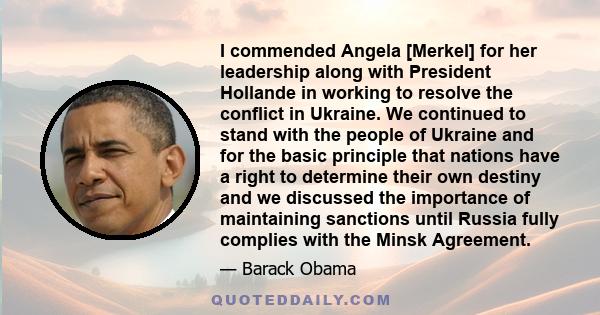 I commended Angela [Merkel] for her leadership along with President Hollande in working to resolve the conflict in Ukraine. We continued to stand with the people of Ukraine and for the basic principle that nations have a right to determine their own destiny and we discussed the importance of maintaining sanctions until Russia fully complies with the Minsk Agreement.

— Barack Obama

QUOTEDDAILY.COM